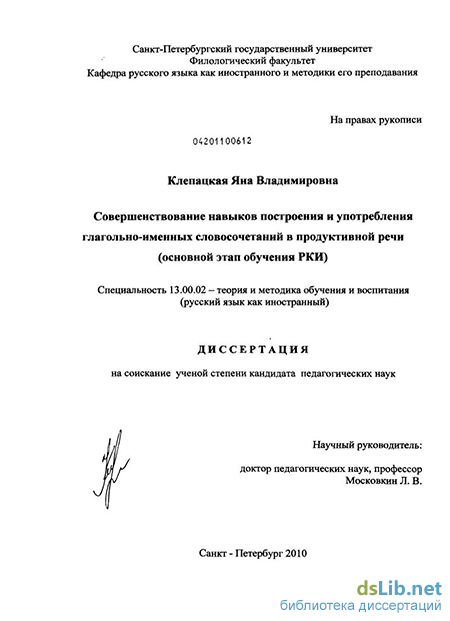 Санкт-Петербургский государственный университет
Филологический факультет
Кафедра русского языка как иностранного и методики его преподавания

На правах рукописи

04201100612

Клепацкая Яна Владимировна

Совершенствование навыков построения и употребления глагольно-именных словосочетаний в продуктивной речи (основной этап обучения РКИ)

Специальность 13.00.02 – теория и методика обучения и воспитания (русский язык как иностранный)

ДИССЕРТАЦИЯ

на соискание ученой степени кандидата педагогических наук

Научный руководитель:

доктор педагогических наук, профессор
Московкин Л. В.

Санкт - Петербург 2010

dsLib.net
библиотека диссертаций